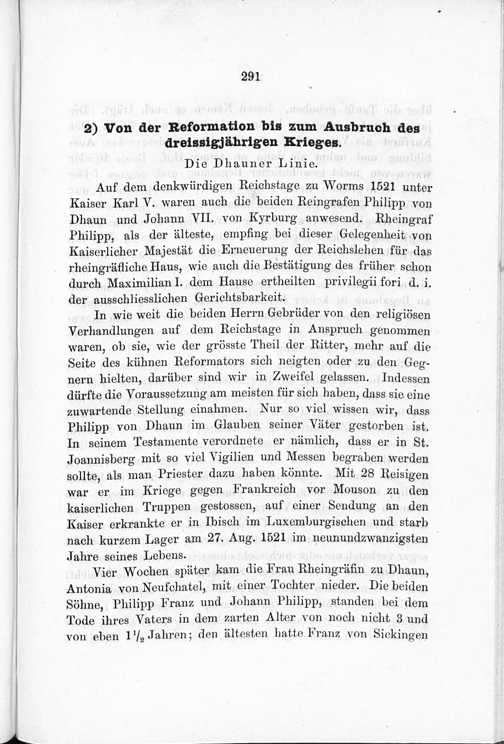 291

2) Von der Reformation bis zum Ausbruch des dreissigjährigen Krieges.

Die Dhauner Linie.

Auf dem denkwürdigen Reichstage zu Worms 1521 unter Kaiser Karl V. waren auch die beiden Reingrafen Philipp von Dhaun und Johann VII. von Kyrburg anwesend. Rheingraf Philipp, als der älteste, empfing bei dieser Gelegenheit von Kaiserlicher Majestät die Erneuerung der Reichslehen für das rheingräfliche Haus, wie auch die Bestätigung des früher schon durch Maximilian I. dem Hause ertheilten privilegii fori d. i. der ausschliesslichen Gerichtsbarkeit.

In wie weit die beiden Herrn Gebrüder von den religiösen Verhandlungen auf dem Reichstage in Anspruch genommen waren, ob sie, wie der grösste Theil der Ritter, mehr auf die Seite des kühnen Reformators sich neigten oder zu den Gegnern hielten, darüber sind wir in Zweifel gelassen. Indessen dürfte die Voraussetzung am meisten für sich haben, dass sie eine zuwartende Stellung einahmen. Nur so viel wissen wir, dass Philipp von Dhaun im Glauben seiner Väter gestorben ist. In seinem Testamente verordnete er nämlich, dass er in St. Joannisberg mit so viel Vigilien und Messen begraben werden sollte, als man Priester dazu haben könnte. Mit 28 Reisigen war er im Kriege gegen Frankreich vor Mouson zu den kaiserlichen Truppen gestossen, auf einer Sendung an den Kaiser erkrankte er in Ibisch im Luxemburgischen und starb nach kurzem Lager am 27. Aug. 1521 im neunundzwanzigsten Jahre seines Lebens.

Vier Wochen später kam die Frau Rheingräfin zu Dhaun, Antonia von Neufchatel, mit einer Tochter nieder. Die beiden Söhne, Philipp Franz und Johann Philipp, standen bei dem Tode ihres Vaters in dem zarten Alter von noch nicht 3 und von eben $1\frac{1}{2}$ Jahren; den ältesten hatte Franz von Sickingen